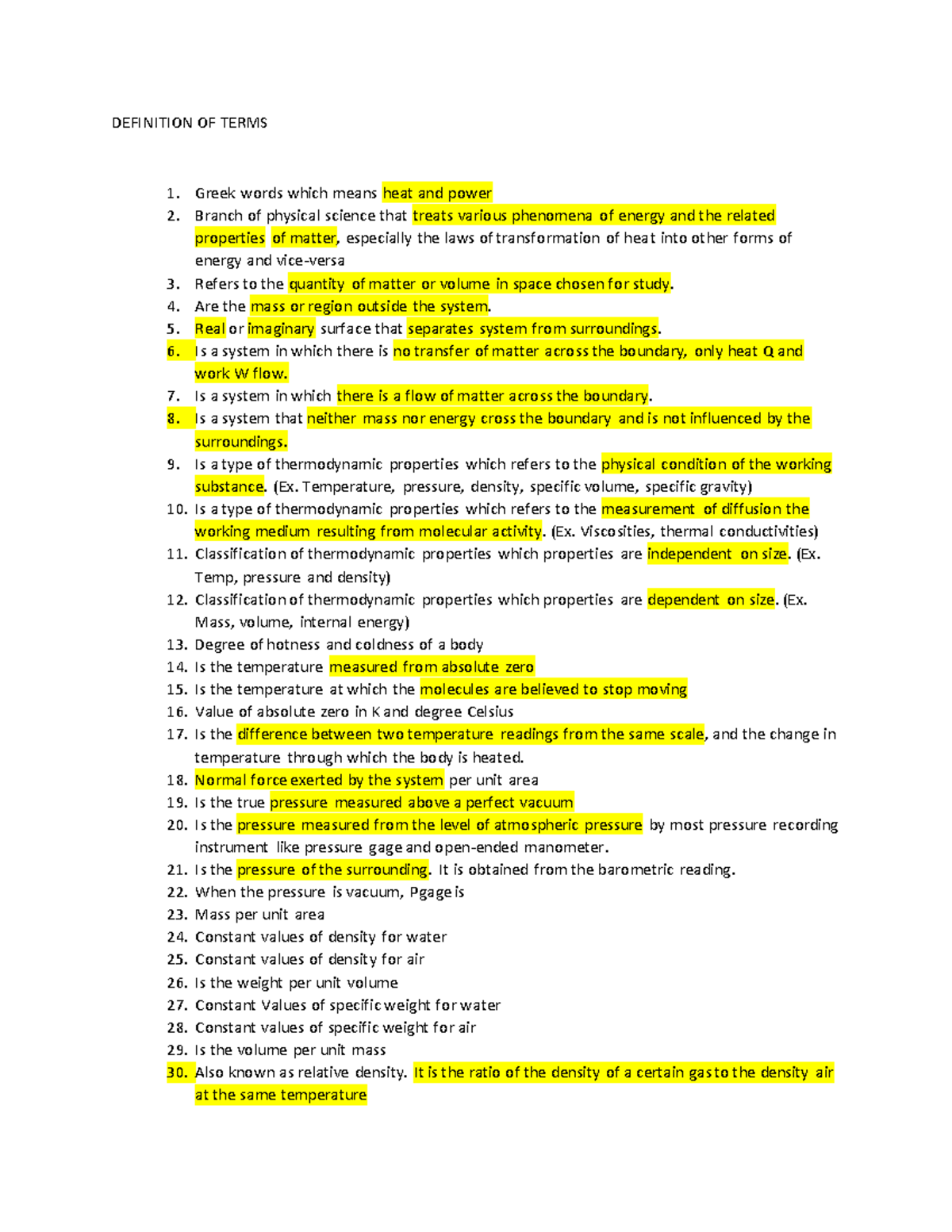 DEFINITION OF TERMS

1. Greek words which means heat and power
2. Branch of physical science that treats various phenomena of energy and the related properties of matter, especially the laws of transformation of heat into other forms of energy and vice-versa
3. Refers to the quantity of matter or volume in space chosen for study.
4. Are the mass or region outside the system.
5. Real or imaginary surface that separates system from surroundings.
6. Is a system in which there is no transfer of matter across the boundary, only heat Q and work W flow.
7. Is a system in which there is a flow of matter across the boundary.
8. Is a system that neither mass nor energy cross the boundary and is not influenced by the surroundings.
9. Is a type of thermodynamic properties which refers to the physical condition of the working substance. (Ex. Temperature, pressure, density, specific volume, specific gravity)
10. Is a type of thermodynamic properties which refers to the measurement of diffusion the working medium resulting from molecular activity. (Ex. Viscosities, thermal conductivities)
11. Classification of thermodynamic properties which properties are independent on size. (Ex. Temp, pressure and density)
12. Classification of thermodynamic properties which properties are dependent on size. (Ex. Mass, volume, internal energy)
13. Degree of hotness and coldness of a body
14. Is the temperature measured from absolute zero
15. Is the temperature at which the molecules are believed to stop moving
16. Value of absolute zero in K and degree Celsius
17. Is the difference between two temperature readings from the same scale, and the change in temperature through which the body is heated.
18. Normal force exerted by the system per unit area
19. Is the true pressure measured above a perfect vacuum
20. Is the pressure measured from the level of atmospheric pressure by most pressure recording instrument like pressure gage and open-ended manometer.
21. Is the pressure of the surrounding. It is obtained from the barometric reading.
22. When the pressure is vacuum, Pgage is
23. Mass per unit area
24. Constant values of density for water
25. Constant values of density for air
26. Is the weight per unit volume
27. Constant Values of specific weight for water
28. Constant values of specific weight for air
29. Is the volume per unit mass
30. Also known as relative density. It is the ratio of the density of a certain gas to the density air at the same temperature